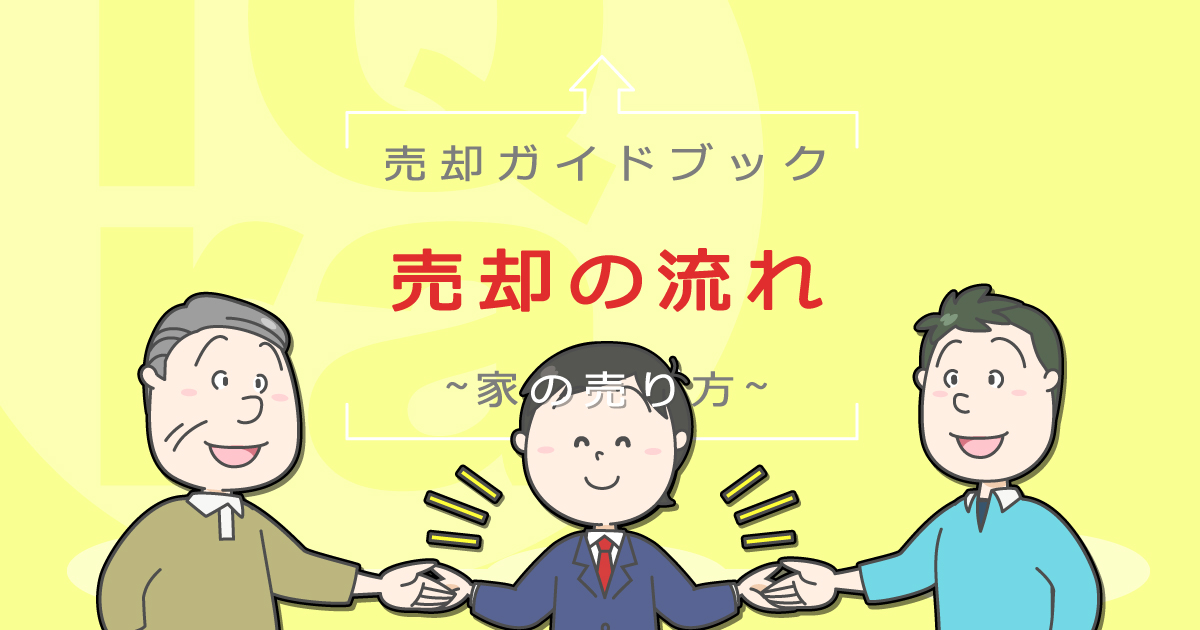 売却ガイドブック

売却の流れ

~家の売り方~